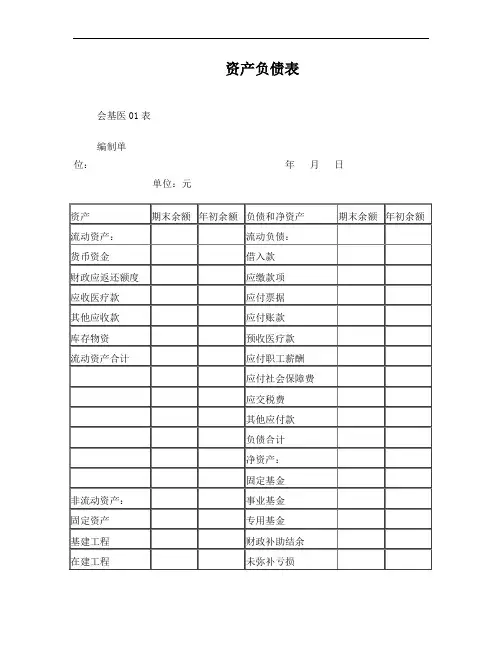 资产负债表

会基医 01 表

编制单位：　　　　　　　　　　　　　　年　月　日

单位：元

| 资产 | 期末余额 | 年初余额 | 负债和净资产 | 期末余额 | 年初余额 |
|---|---|---|---|---|---|
| 流动资产： | | | 流动负债： | | |
| 货币资金 | | | 借入款 | | |
| 财政应返还额度 | | | 应缴款项 | | |
| 应收医疗款 | | | 应付票据 | | |
| 其他应收款 | | | 应付账款 | | |
| 库存物资 | | | 预收医疗款 | | |
| 流动资产合计 | | | 应付职工薪酬 | | |
| | | | 应付社会保障费 | | |
| | | | 应交税费 | | |
| | | | 其他应付款 | | |
| | | | 负债合计 | | |
| | | | 净资产： | | |
| | | | 固定基金 | | |
| 非流动资产： | | | 事业基金 | | |
| 固定资产 | | | 专用基金 | | |
| 基建工程 | | | 财政补助结余 | | |
| 在建工程 | | | 未弥补亏损 | | |